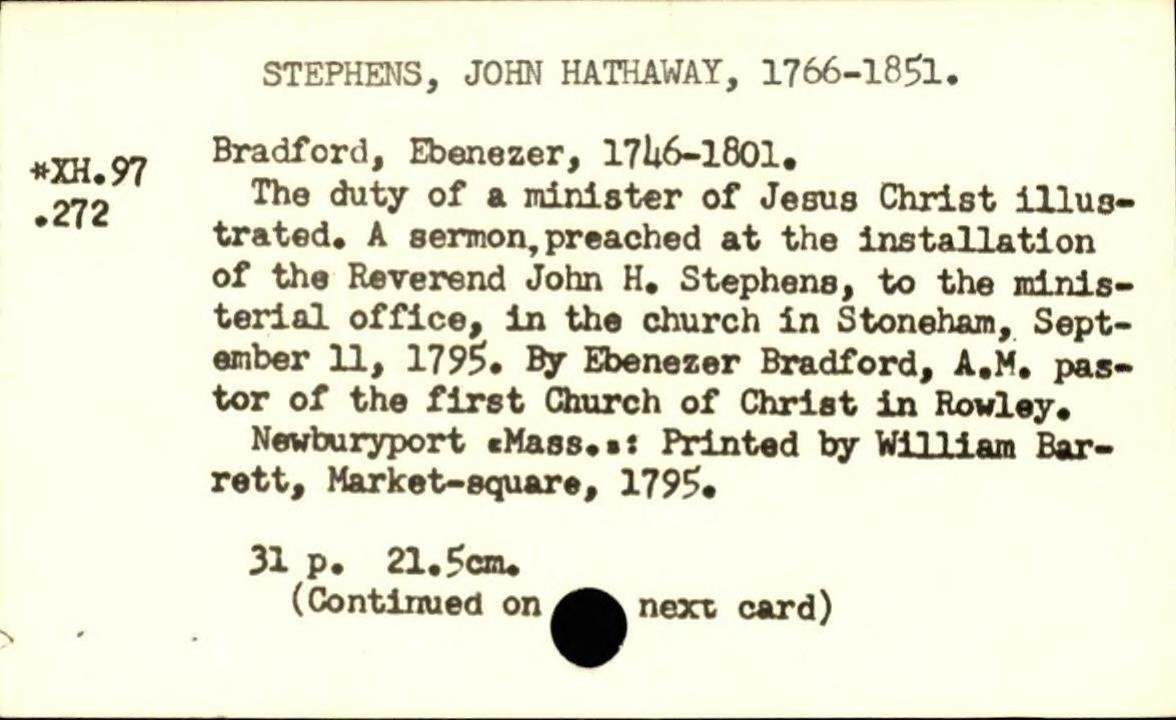 STEPHENS, JOHN HATHAWAY, 1766-1851.

*XH.97
.272

Bradford, Ebenezer, 1746-1801.

The duty of a minister of Jesus Christ illustrated. A sermon,preached at the installation of the Reverend John H. Stephens, to the ministerial office, in the church in Stoneham, September 11, 1795. By Ebenezer Bradford, A.M. pastor of the first Church of Christ in Rowley.

Newburyport «Mass.»: Printed by William Barrett, Market-square, 1795.

31 p. 21.5cm.
(Continued on next card)